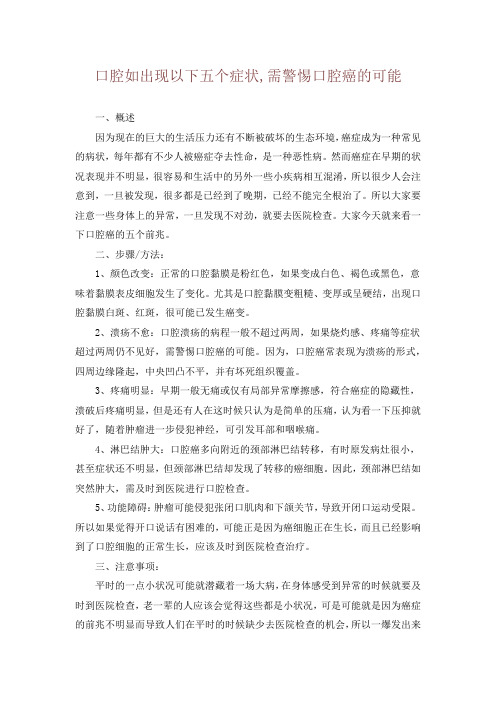 口腔如出现以下五个症状,需警惕口腔癌的可能

一、概述

因为现在的巨大的生活压力还有不断被破坏的生态环境,癌症成为一种常见的病状,每年都有不少人被癌症夺去性命,是一种恶性病。然而癌症在早期的状况表现并不明显,很容易和生活中的另外一些小疾病相互混淆,所以很少人会注意到,一旦被发现,很多都是已经到了晚期,已经不能完全根治了。所以大家要注意一些身体上的异常,一旦发现不对劲,就要去医院检查。大家今天就来看一下口腔癌的五个前兆。

二、步骤/方法:

1、颜色改变:正常的口腔黏膜是粉红色,如果变成白色、褐色或黑色,意味着黏膜表皮细胞发生了变化。尤其是口腔黏膜变粗糙、变厚或呈硬结,出现口腔黏膜白斑、红斑,很可能已发生癌变。

2、溃疡不愈:口腔溃疡的病程一般不超过两周,如果烧灼感、疼痛等症状超过两周仍不见好,需警惕口腔癌的可能。因为,口腔癌常表现为溃疡的形式,四周边缘隆起,中央凹凸不平,并有坏死组织覆盖。

3、疼痛明显:早期一般无痛或仅有局部异常摩擦感,符合癌症的隐藏性,溃破后疼痛明显,但是还有人在这时候只认为是简单的压痛,认为看一下压抑就好了,随着肿瘤进一步侵犯神经,可引发耳部和咽喉痛。

4、淋巴结肿大:口腔癌多向附近的颈部淋巴结转移,有时原发病灶很小,甚至症状还不明显,但颈部淋巴结却发现了转移的癌细胞。因此,颈部淋巴结如突然肿大,需及时到医院进行口腔检查。

5、功能障碍:肿瘤可能侵犯张闭口肌肉和下颌关节,导致开闭口运动受限。所以如果觉得开口说话有困难的,可能正是因为癌细胞正在生长,而且已经影响到了口腔细胞的正常生长,应该及时到医院检查治疗。

三、注意事项:

平时的一点小状况可能就潜藏着一场大病,在身体感受到异常的时候就要及时到医院检查,老一辈的人应该会觉得这些都是小状况,可是可能就是因为癌症的前兆不明显而导致人们在平时的时候缺少去医院检查的机会,所以一爆发出来